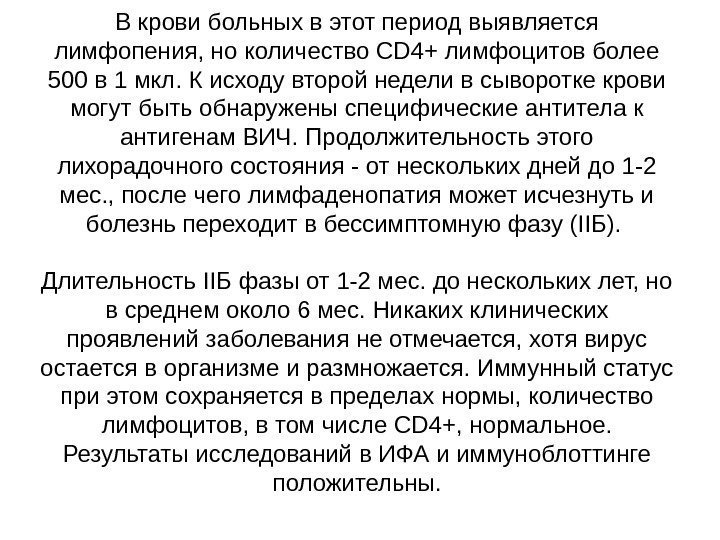 В крови больных в этот период выявляется лимфопения, но количество CD4+ лимфоцитов более 500 в 1 мкл. К исходу второй недели в сыворотке крови могут быть обнаружены специфические антитела к антигенам ВИЧ. Продолжительность этого лихорадочного состояния - от нескольких дней до 1-2 мес., после чего лимфаденопатия может исчезнуть и болезнь переходит в бессимптомную фазу (IIБ).

Длительность IIБ фазы от 1-2 мес. до нескольких лет, но в среднем около 6 мес. Никаких клинических проявлений заболевания не отмечается, хотя вирус остается в организме и размножается. Иммунный статус при этом сохраняется в пределах нормы, количество лимфоцитов, в том числе CD4+, нормальное. Результаты исследований в ИФА и иммуноблоттинге положительны.